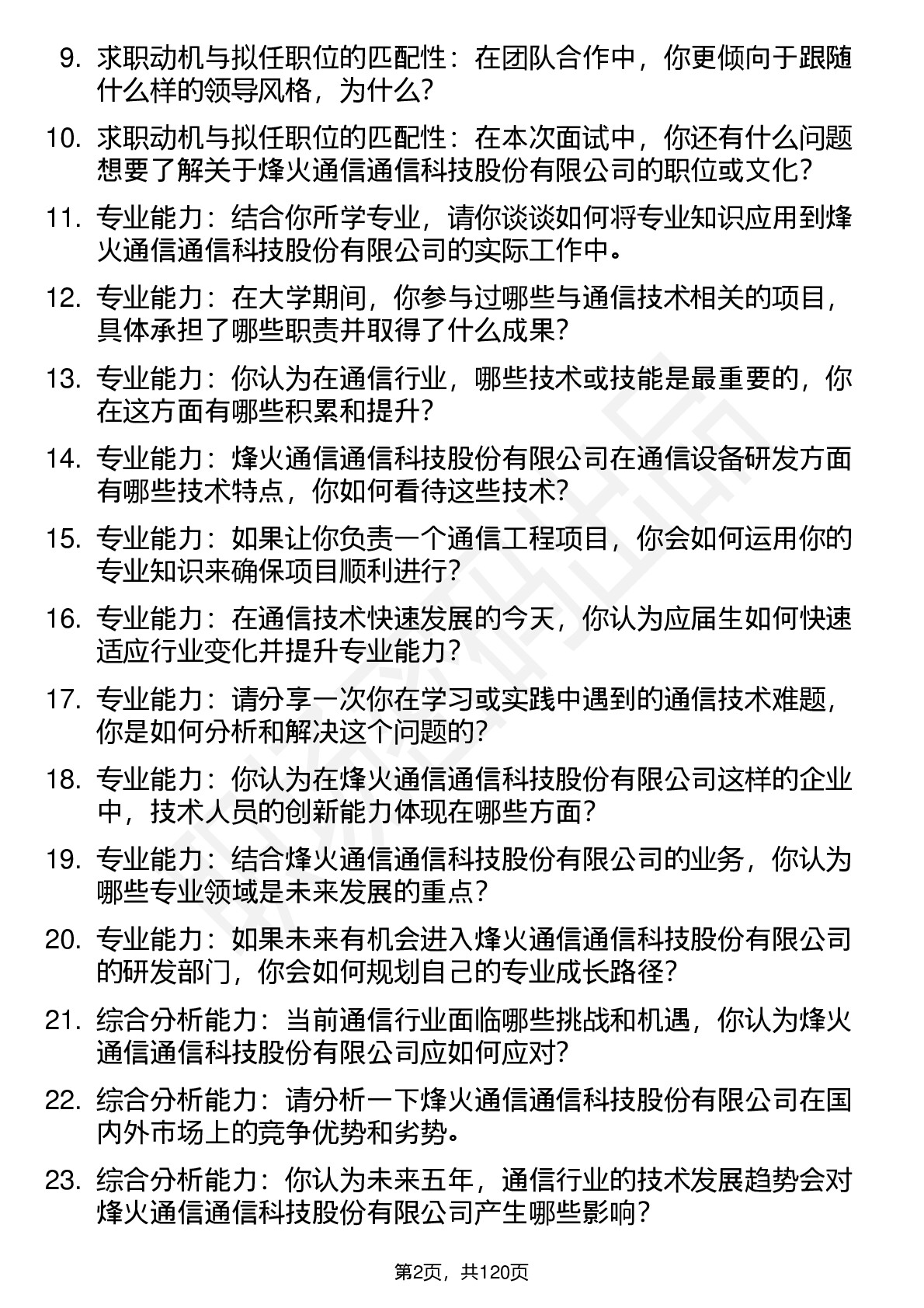 9. 求职动机与拟任职位的匹配性：在团队合作中，你更倾向于跟随什么样的领导风格，为什么？

10. 求职动机与拟任职位的匹配性：在本次面试中，你还有什么问题想要了解关于烽火通信通信科技股份有限公司的职位或文化？

11. 专业能力：结合你所学专业，请你谈谈如何将专业知识应用到烽火通信通信科技股份有限公司的实际工作中。

12. 专业能力：在大学期间，你参与过哪些与通信技术相关的项目，具体承担了哪些职责并取得了什么成果？

13. 专业能力：你认为在通信行业，哪些技术或技能是最重要的，你在这方面有哪些积累和提升？

14. 专业能力：烽火通信通信科技股份有限公司在通信设备研发方面有哪些技术特点，你如何看待这些技术？

15. 专业能力：如果让你负责一个通信工程项目，你会如何运用你的专业知识来确保项目顺利进行？

16. 专业能力：在通信技术快速发展的今天，你认为应届生如何快速适应行业变化并提升专业能力？

17. 专业能力：请分享一次你在学习或实践中遇到的通信技术难题，你是如何分析和解决这个问题的？

18. 专业能力：你认为在烽火通信通信科技股份有限公司这样的企业中，技术人员的创新能力体现在哪些方面？

19. 专业能力：结合烽火通信通信科技股份有限公司的业务，你认为哪些专业领域是未来发展的重点？

20. 专业能力：如果未来有机会进入烽火通信通信科技股份有限公司的研发部门，你会如何规划自己的专业成长路径？

21. 综合分析能力：当前通信行业面临哪些挑战和机遇，你认为烽火通信通信科技股份有限公司应如何应对？

22. 综合分析能力：请分析一下烽火通信通信科技股份有限公司在国内外市场上的竞争优势和劣势。

23. 综合分析能力：你认为未来五年，通信行业的技术发展趋势会对烽火通信通信科技股份有限公司产生哪些影响？

第2页，共120页